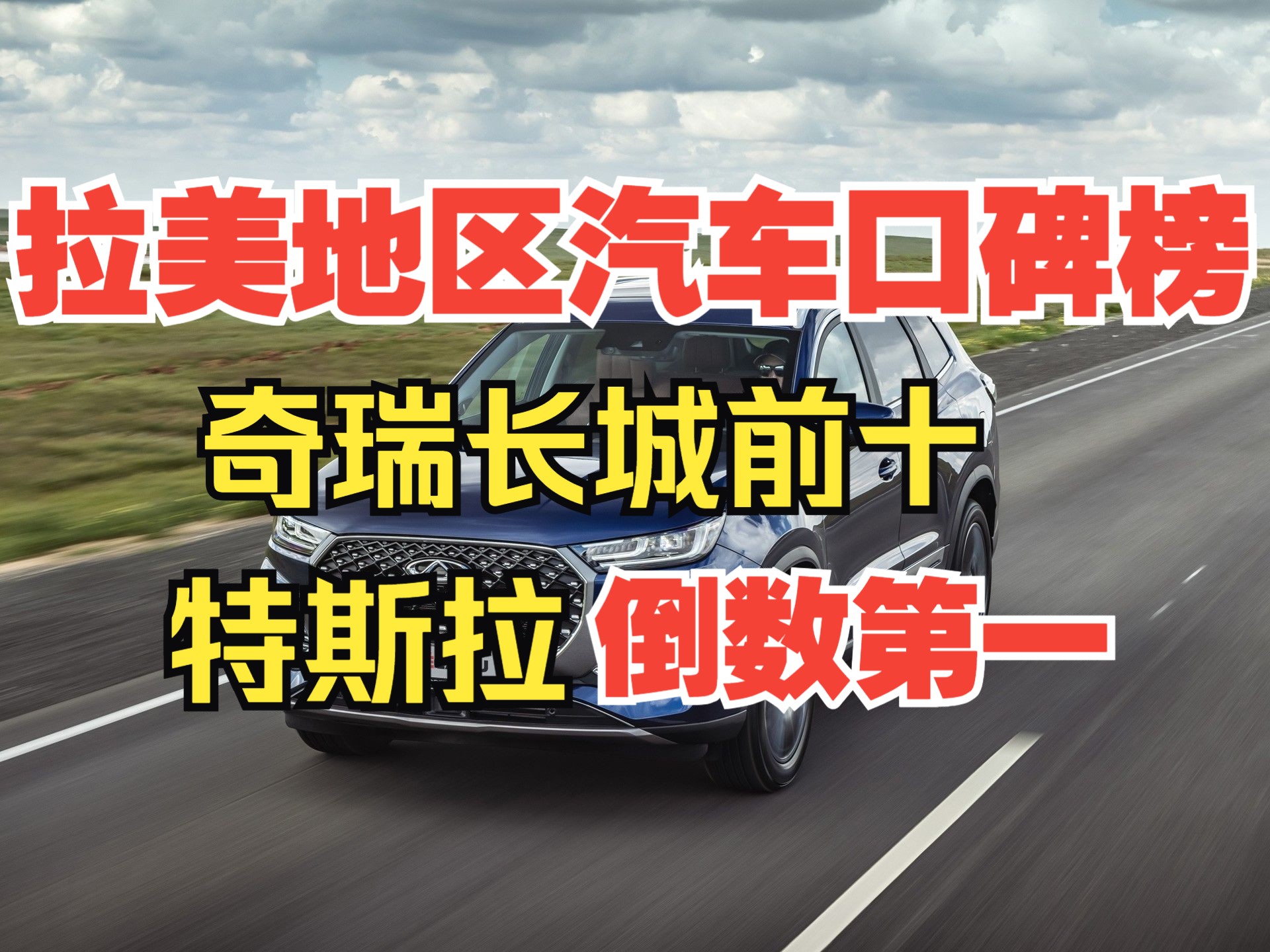 拉美地区汽车口碑榜

奇瑞长城前十

特斯拉 倒数第一